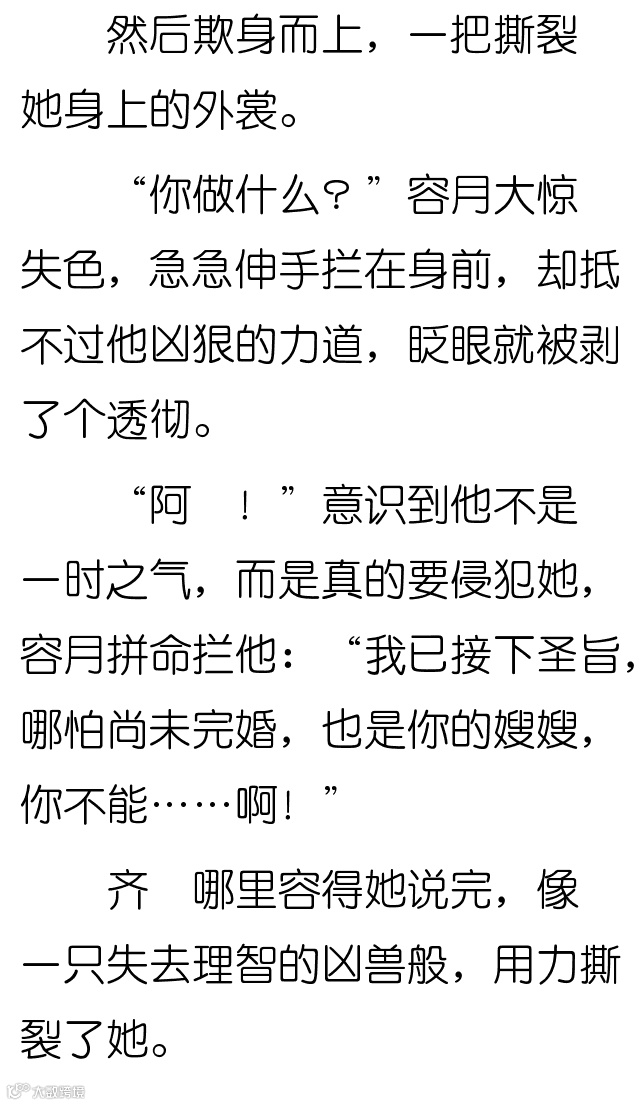 然后欺身而上，一把撕裂她身上的外裳。

“你做什么？”容月大惊失色，急急伸手拦在身前，却抵不过他凶狠的力道，眨眼就被剥了个透彻。

“阿 ！”意识到他不是一时之气，而是真的要侵犯她，容月拼命拦他：“我已接下圣旨，哪怕尚未完婚，也是你的嫂嫂，你不能……啊！”

齐 哪里容得她说完，像一只失去理智的凶兽般，用力撕裂了她。